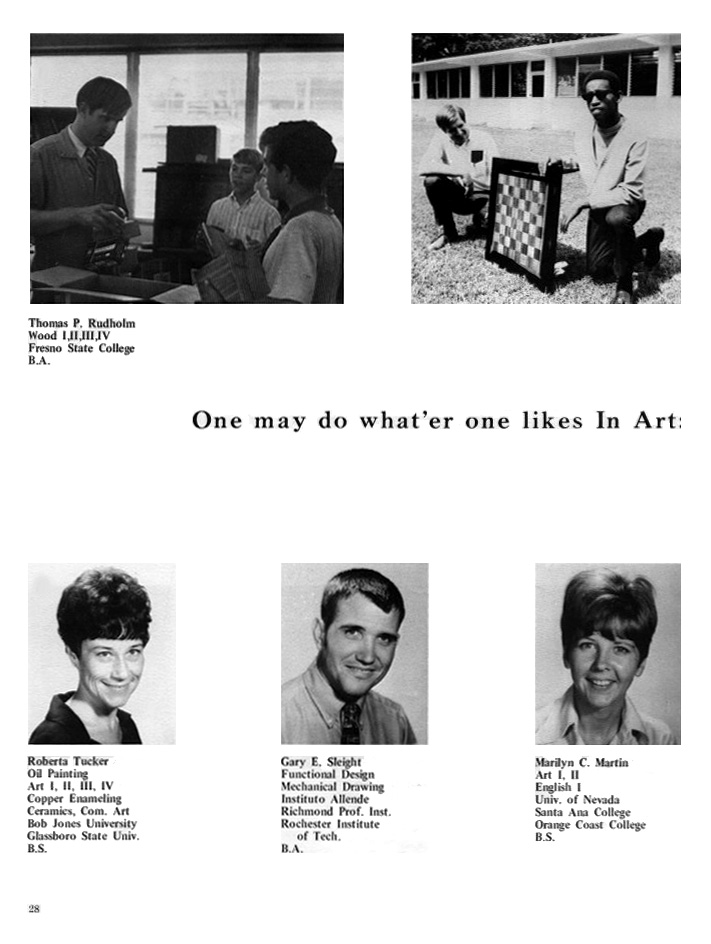 Thomas P. Rudholm
Wood I,II,III,IV
Fresno State College
B.A.

One may do what'er one likes In Art:

Roberta Tucker
Oil Painting
Art I, II, III, IV
Copper Enameling
Ceramics, Com. Art
Bob Jones University
Glassboro State Univ.
B.S.

Gary E. Sleight
Functional Design
Mechanical Drawing
Instituto Allende
Richmond Prof. Inst.
Rochester Institute of Tech.
B.A.

Marilyn C. Martin
Art I, II
English I
Univ. of Nevada
Santa Ana College
Orange Coast College
B.S.

28